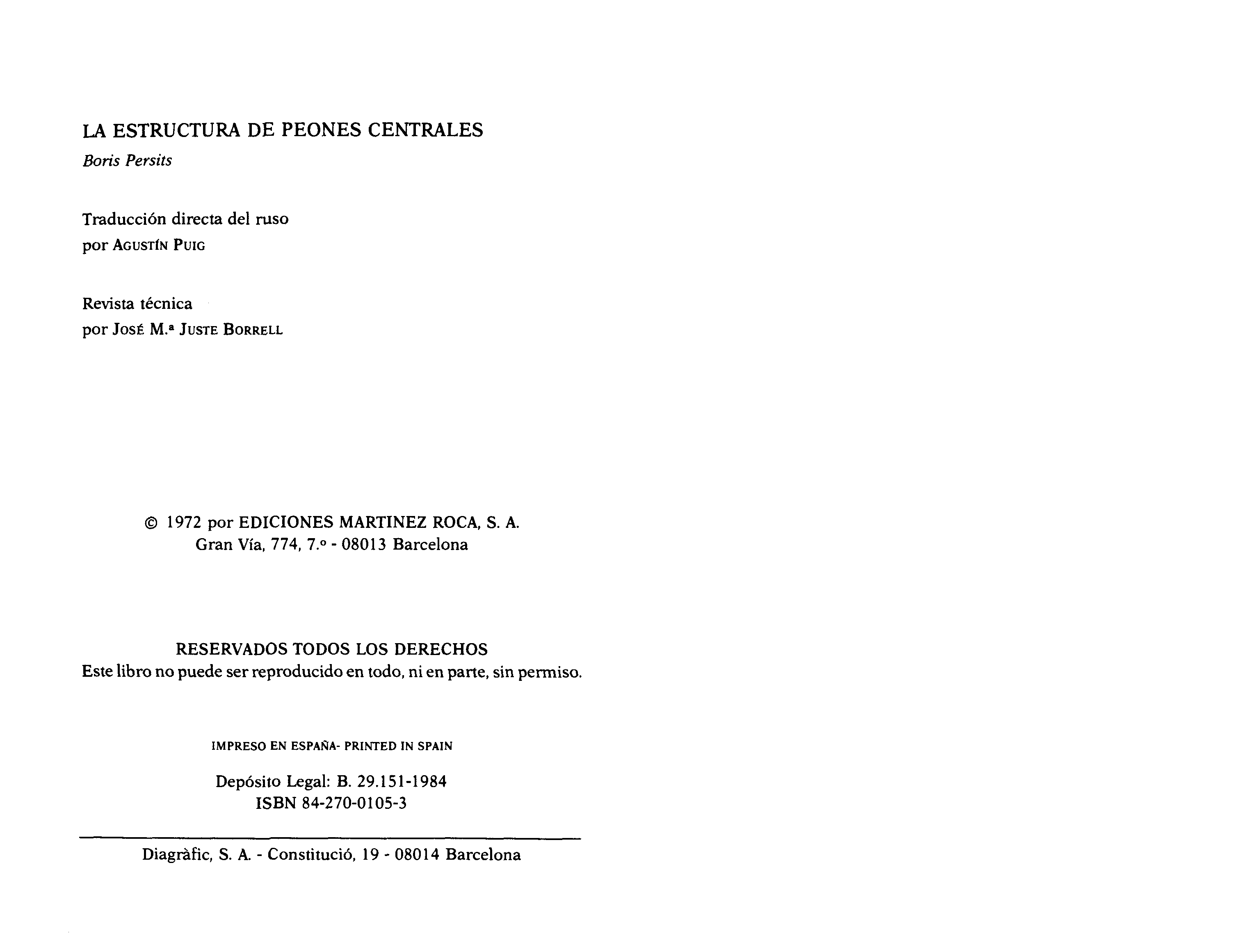 LA ESTRUCTURA DE PEONES CENTRALES
Boris Persits

Traducción directa del ruso
por AGUSTÍN PUIG

Revista técnica
por JOSÉ M.ª JUSTE BORRELL

© 1972 por EDICIONES MARTINEZ ROCA, S. A.
Gran Vía, 774, 7.º - 08013 Barcelona

RESERVADOS TODOS LOS DERECHOS
Este libro no puede ser reproducido en todo, ni en parte, sin permiso.

IMPRESO EN ESPAÑA- PRINTED IN SPAIN

Depósito Legal: B. 29.151-1984
ISBN 84-270-0105-3

Diagràfic, S. A. - Constitució, 19 - 08014 Barcelona